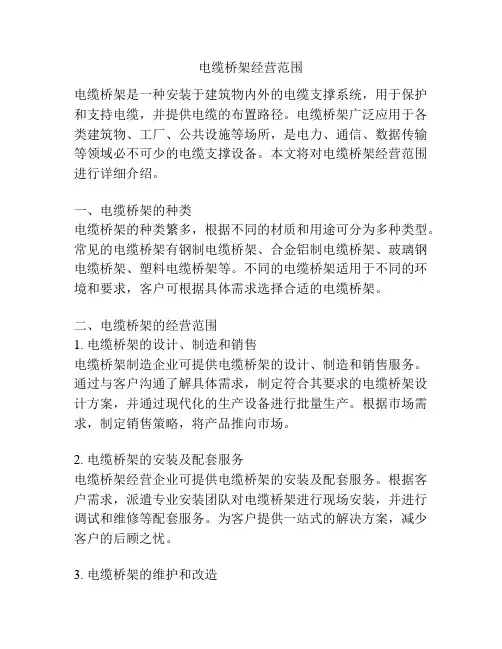 电缆桥架经营范围

电缆桥架是一种安装于建筑物内外的电缆支撑系统，用于保护和支持电缆，并提供电缆的布置路径。电缆桥架广泛应用于各类建筑物、工厂、公共设施等场所，是电力、通信、数据传输等领域必不可少的电缆支撑设备。本文将对电缆桥架经营范围进行详细介绍。

一、电缆桥架的种类
电缆桥架的种类繁多，根据不同的材质和用途可分为多种类型。常见的电缆桥架有钢制电缆桥架、合金铝制电缆桥架、玻璃钢电缆桥架、塑料电缆桥架等。不同的电缆桥架适用于不同的环境和要求，客户可根据具体需求选择合适的电缆桥架。

二、电缆桥架的经营范围
1. 电缆桥架的设计、制造和销售
电缆桥架制造企业可提供电缆桥架的设计、制造和销售服务。通过与客户沟通了解具体需求，制定符合其要求的电缆桥架设计方案，并通过现代化的生产设备进行批量生产。根据市场需求，制定销售策略，将产品推向市场。

2. 电缆桥架的安装及配套服务
电缆桥架经营企业可提供电缆桥架的安装及配套服务。根据客户需求，派遣专业安装团队对电缆桥架进行现场安装，并进行调试和维修等配套服务。为客户提供一站式的解决方案，减少客户的后顾之忧。

3. 电缆桥架的维护和改造